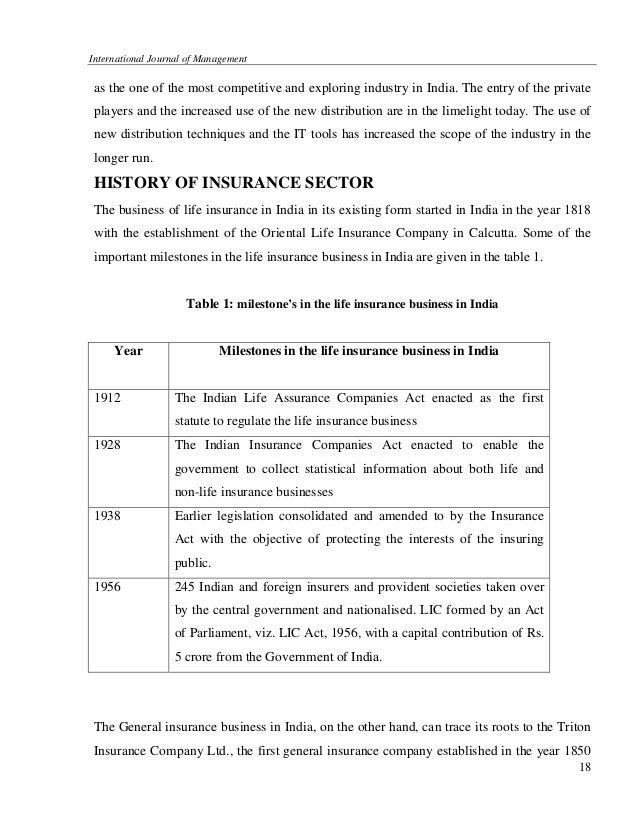 International Journal of Management

as the one of the most competitive and exploring industry in India. The entry of the private players and the increased use of the new distribution are in the limelight today. The use of new distribution techniques and the IT tools has increased the scope of the industry in the longer run.

HISTORY OF INSURANCE SECTOR

The business of life insurance in India in its existing form started in India in the year 1818 with the establishment of the Oriental Life Insurance Company in Calcutta. Some of the important milestones in the life insurance business in India are given in the table 1.

Table 1: milestone's in the life insurance business in India

| Year | Milestones in the life insurance business in India |
|---|---|
| 1912 | The Indian Life Assurance Companies Act enacted as the first statute to regulate the life insurance business |
| 1928 | The Indian Insurance Companies Act enacted to enable the government to collect statistical information about both life and non-life insurance businesses |
| 1938 | Earlier legislation consolidated and amended to by the Insurance Act with the objective of protecting the interests of the insuring public. |
| 1956 | 245 Indian and foreign insurers and provident societies taken over by the central government and nationalised. LIC formed by an Act of Parliament, viz. LIC Act, 1956, with a capital contribution of Rs. 5 crore from the Government of India. |

The General insurance business in India, on the other hand, can trace its roots to the Triton Insurance Company Ltd., the first general insurance company established in the year 1850

18